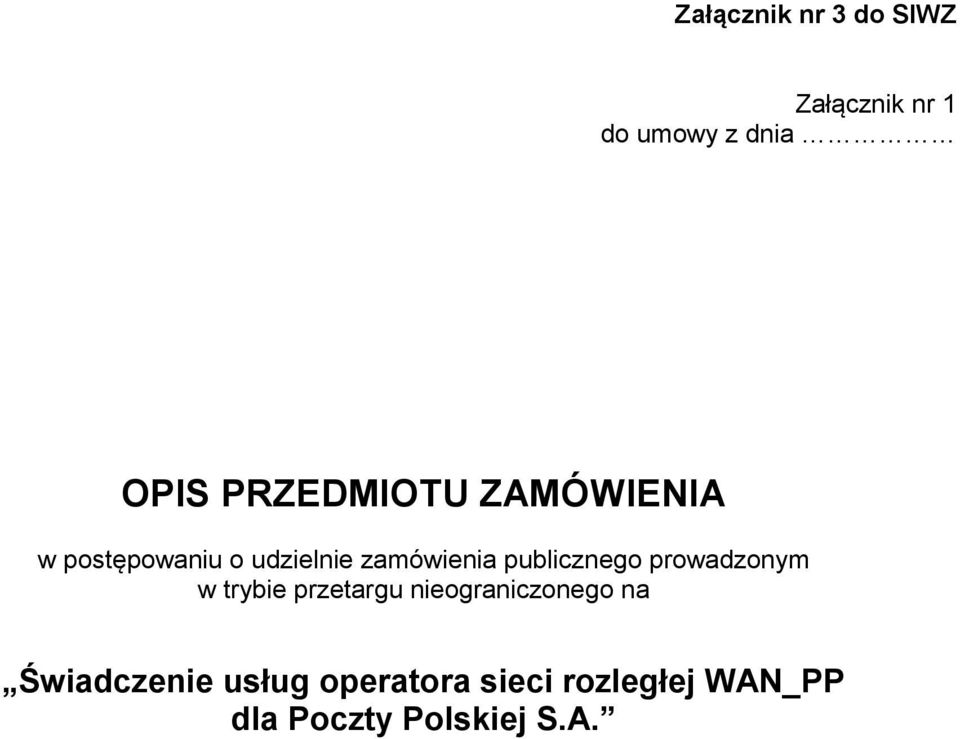 Załącznik nr 3 do SIWZ

Załącznik nr 1
do umowy z dnia ……………

OPIS PRZEDMIOTU ZAMÓWIENIA

w postępowaniu o udzielnie zamówienia publicznego prowadzonym w trybie przetargu nieograniczonego na

„Świadczenie usług operatora sieci rozległej WAN_PP dla Poczty Polskiej S.A.”